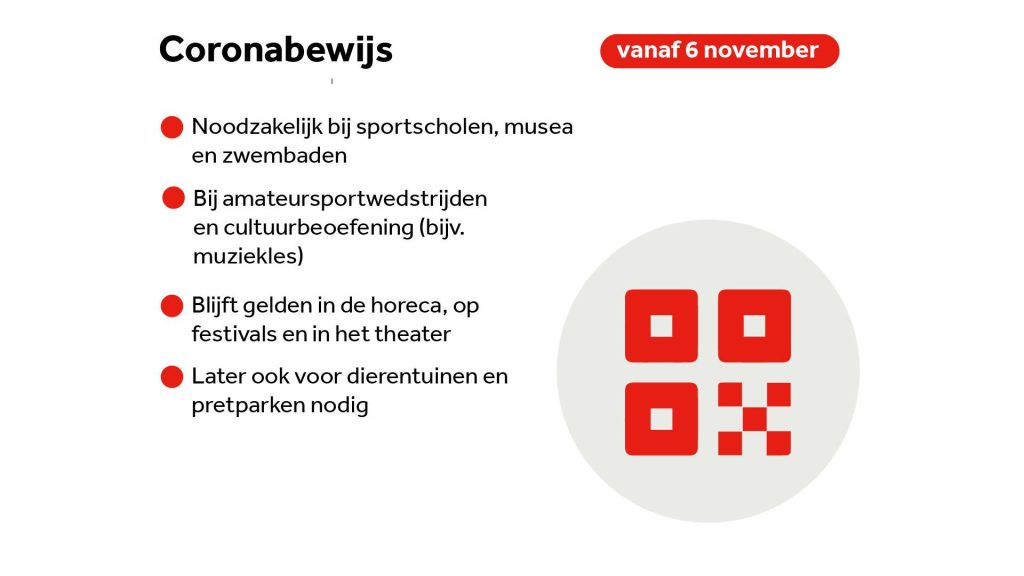 Coronabewijs

vanaf 6 november

Noodzakelijk bij sportscholen, musea en zwembaden

Bij amateursportwedstrijden en cultuurbeoefening (bijv. muziekles)

Blijft gelden in de horeca, op festivals en in het theater

Later ook voor dierentuinen en pretparken nodig